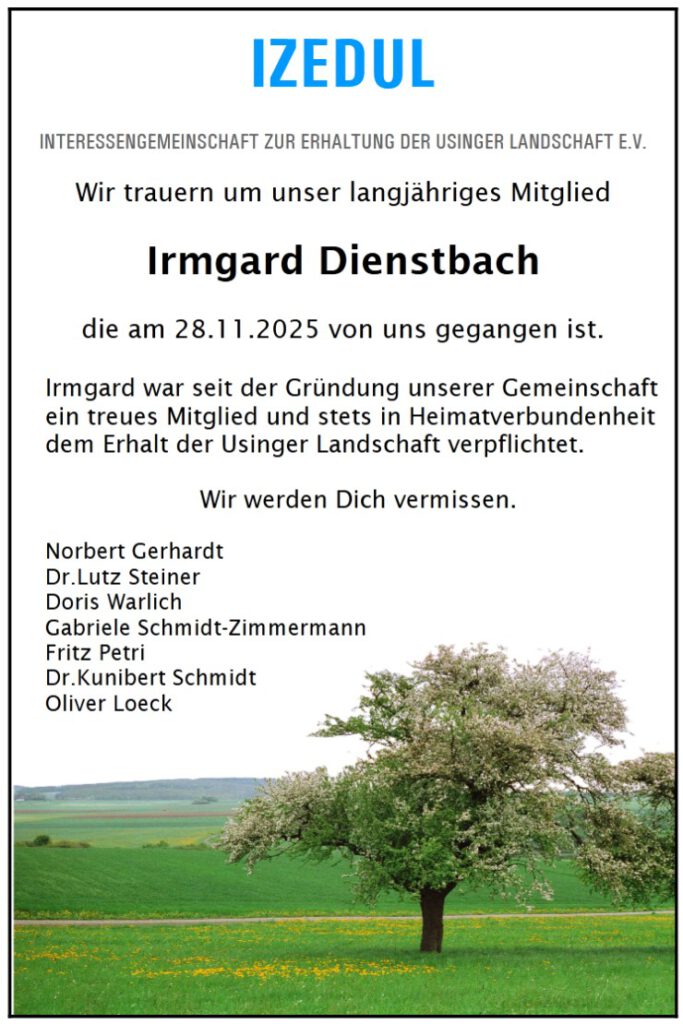 IZEDUL

INTERESSENGEMEINSCHAFT ZUR ERHALTUNG DER USINGER LANDSCHAFT E.V.

Wir trauern um unser langjähriges Mitglied

Irmgard Dienstbach

die am 28.11.2025 von uns gegangen ist.

Irmgard war seit der Gründung unserer Gemeinschaft ein treues Mitglied und stets in Heimatverbundenheit dem Erhalt der Usinger Landschaft verpflichtet.

Wir werden Dich vermissen.

Norbert Gerhardt
Dr.Lutz Steiner
Doris Warlich
Gabriele Schmidt-Zimmermann
Fritz Petri
Dr.Kunibert Schmidt
Oliver Loeck